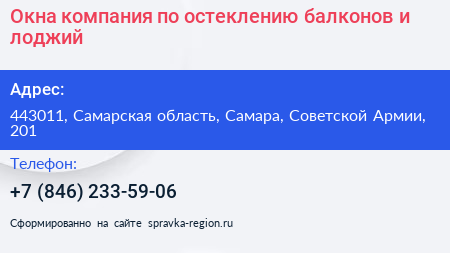 Окна компания по остеклению балконов и лоджий

Адрес:

443011, Самарская область, Самара, Советской Армии, 201

Телефон:

+7 (846) 233-59-06

Сформированно на сайте spravka-region.ru